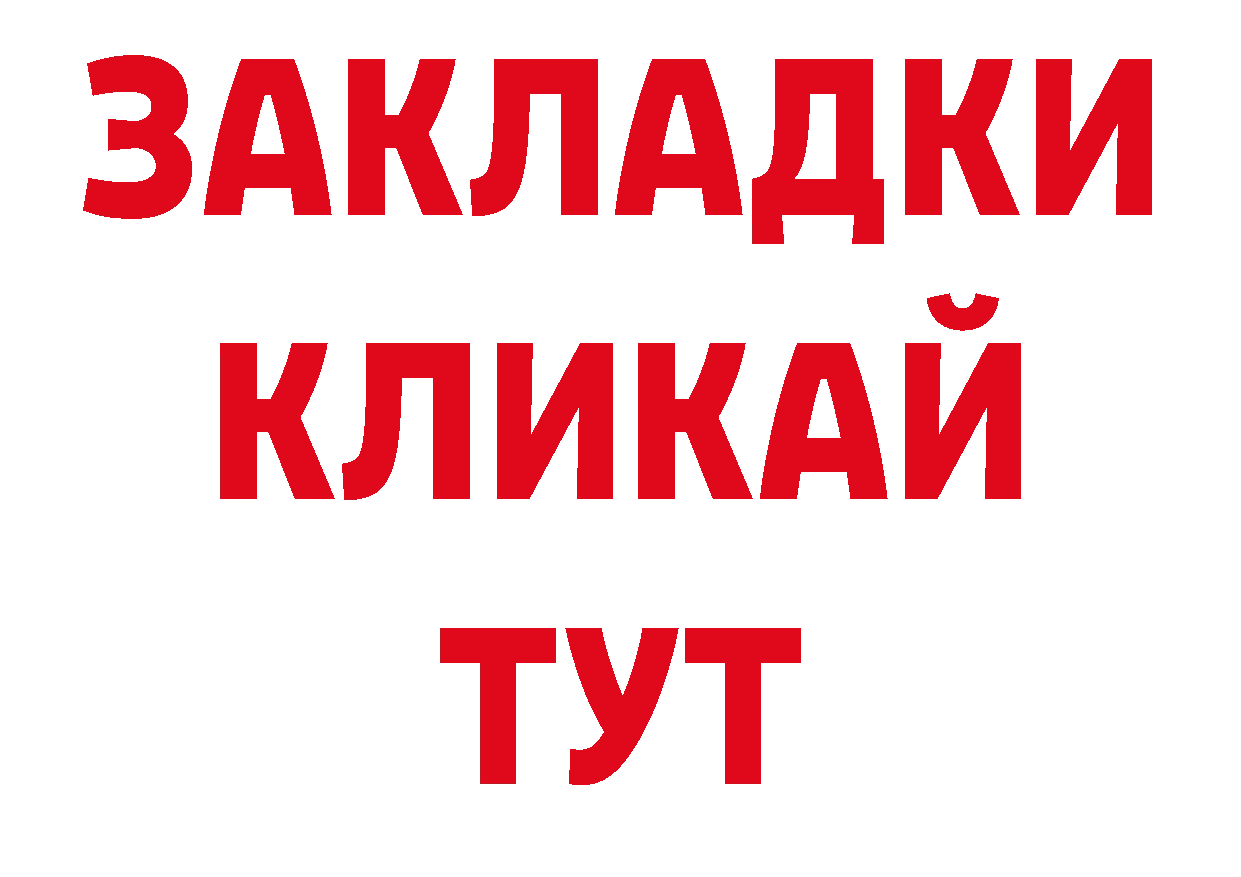 ЗАКЛАДКИ
КЛИКАЙ
ТУТ